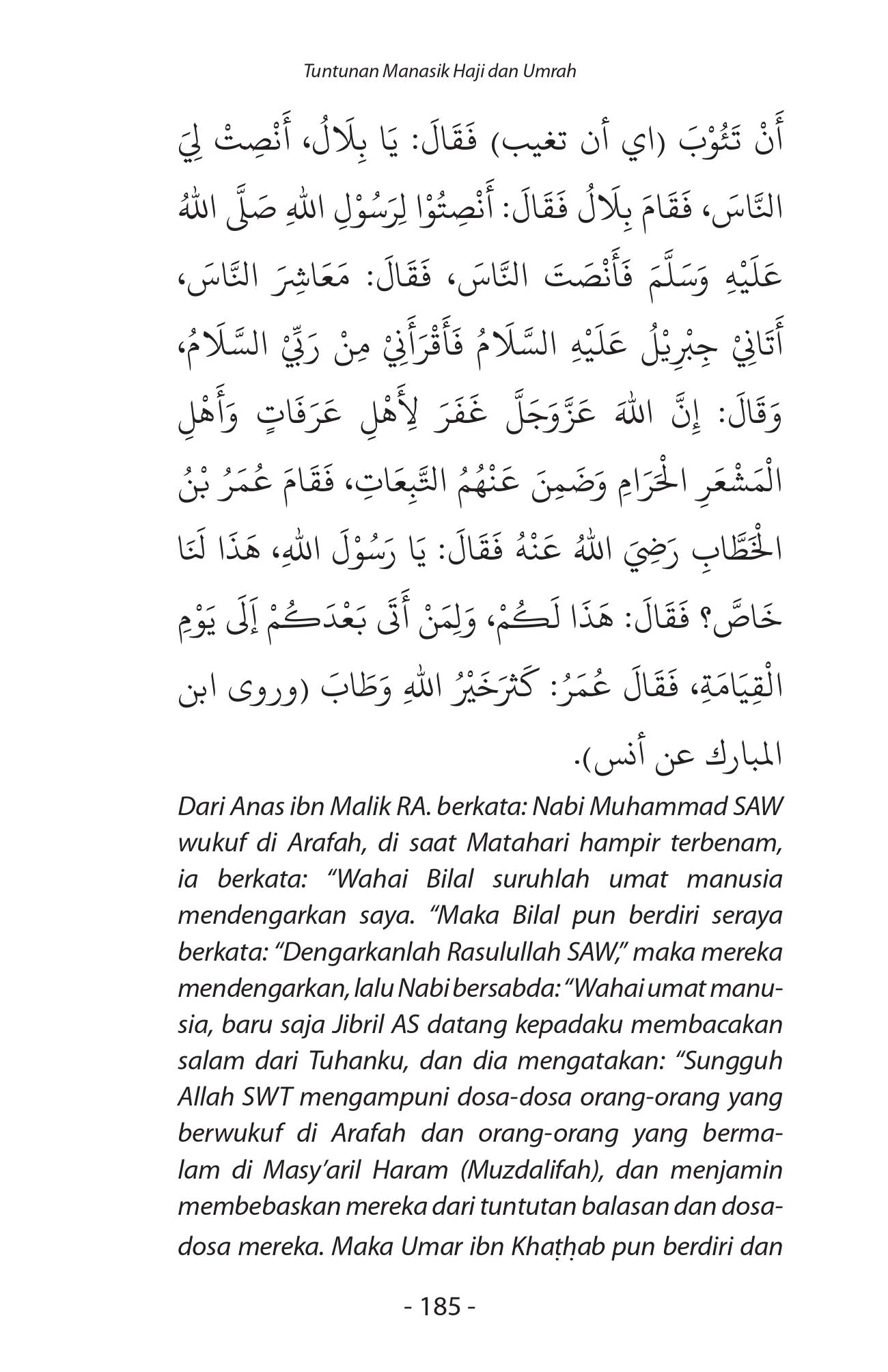 Tuntunan Manasik Haji dan Umrah

أَنْ تَئُوْبَ (اي أن تغيب) فَقَالَ: يَا بِلَالُ، أَنْصِتْ لِيَ النَّاسَ، فَقَامَ بِلَالُ فَقَالَ: أَنْصِتُوْا لِرَسُوْلِ اللهِ صَلَّى اللهُ عَلَيْهِ وَسَلَّمَ فَأَنْصَتَ النَّاسَ، فَقَالَ: مَعَاشِرَ النَّاسَ، أَتَانِيْ جِبْرِيْلُ عَلَيْهِ السَّلَامُ فَأَقْرَأَنِيْ مِنْ رَبِّيْ السَّلَامُ، وَقَالَ: إِنَّ اللهَ عَزَّوَجَلَّ غَفَرَ لِأَهْلِ عَرَفَاتٍ وَأَهْلِ الْمَشْعَرِ الْحَرَامِ وَضَمِنَ عَنْهُمُ التَّبِعَاتِ، فَقَامَ عُمَرُ بْنُ الْخَطَّابِ رَضِيَ اللهُ عَنْهُ فَقَالَ: يَا رَسُوْلَ اللهِ، هَذَا لَنَا خَاصَّ؟ فَقَالَ: هَذَا لَكُمْ، وَلِمَنْ أَتَى بَعْدَكُمْ إِلَى يَوْمِ الْقِيَامَةِ، فَقَالَ عُمَرُ: كَثرَخَيْرُ اللهِ وَطَابَ (وروى ابن المبارك عن أنس).

Dari Anas ibn Malik RA. berkata: Nabi Muhammad SAW wukuf di Arafah, di saat Matahari hampir terbenam, ia berkata: “Wahai Bilal suruhlah umat manusia mendengarkan saya. “Maka Bilal pun berdiri seraya berkata: “Dengarkanlah Rasulullah SAW,” maka mereka mendengarkan, lalu Nabi bersabda: “Wahai umat manusia, baru saja Jibril AS datang kepadaku membacakan salam dari Tuhanku, dan dia mengatakan: “Sungguh Allah SWT mengampuni dosa-dosa orang-orang yang berwukuf di Arafah dan orang-orang yang bermalam di Masy’aril Haram (Muzdalifah), dan menjamin membebaskan mereka dari tuntutan balasan dan dosa-dosa mereka. Maka Umar ibn Khaṭḥab pun berdiri dan

- 185 -